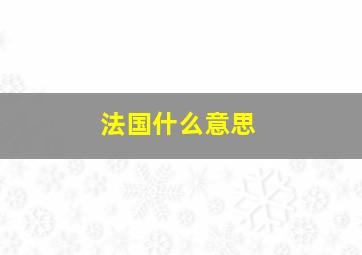 法国什么意思